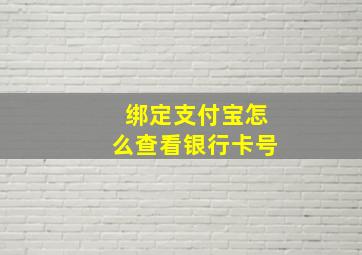 绑定支付宝怎么查看银行卡号